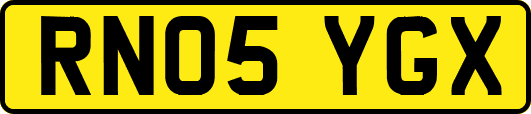 RN05 YGX